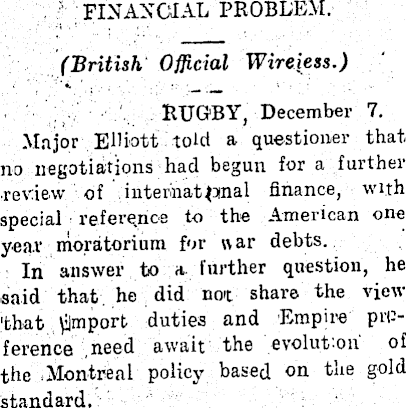 FINANCIAL PROBLEM.

(British Official Wireless.)

RUGBY, December 7.

Major Elliott told a questioner that no negotiations had begun for a further review of international finance, with special reference to the American one year moratorium for war debts.

In answer to a further question, he said that he did not share the view that import duties and Empire preference need await the evolution of the Montreal policy based on the gold standard.